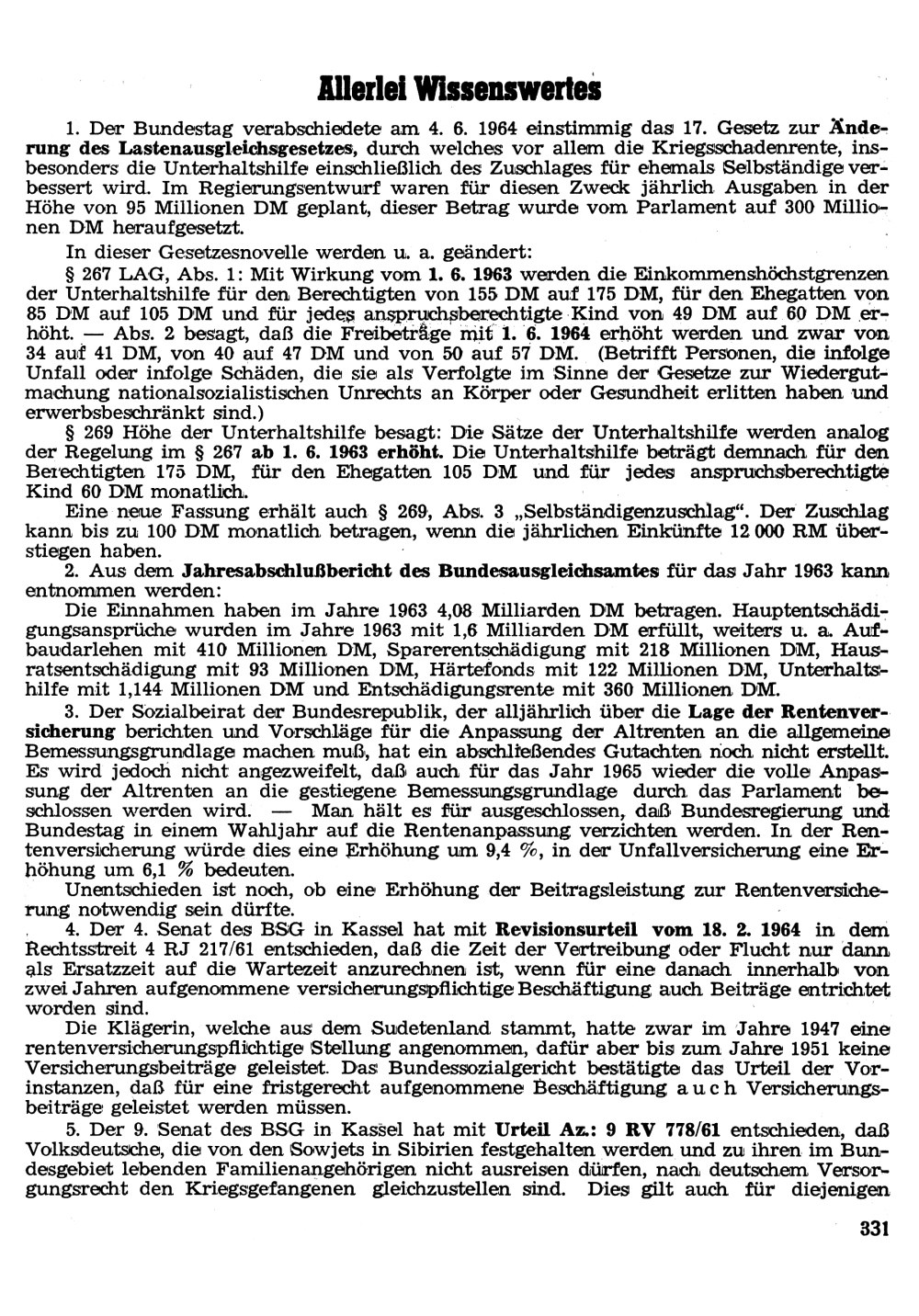 Allerlei Wissenswertes

1. Der Bundestag verabschiedete am 4. 6. 1964 einstimmig das 17. Gesetz zur Änderung des Lastenausgleichsgesetzes, durch welches vor allem die Kriegsschadenrente, insbesonders die Unterhaltshilfe einschließlich des Zuschlages für ehemals Selbständige verbessert wird. Im Regierungsentwurf waren für diesen Zweck jährlich Ausgaben in der Höhe von 95 Millionen DM geplant, dieser Betrag wurde vom Parlament auf 300 Millionen DM heraufgesetzt.

In dieser Gesetzesnovelle werden u. a. geändert:

§ 267 LAG, Abs. 1: Mit Wirkung vom 1. 6. 1963 werden die Einkommenshöchstgrenzen der Unterhaltshilfe für den Berechtigten von 155 DM auf 175 DM, für den Ehegatten von 85 DM auf 105 DM und für jedes anspruchsberechtigte Kind von 49 DM auf 60 DM erhöht. — Abs. 2 besagt, daß die Freibeträge mit 1. 6. 1964 erhöht werden und zwar von 34 auf 41 DM, von 40 auf 47 DM und von 50 auf 57 DM. (Betrifft Personen, die infolge Unfall oder infolge Schäden, die sie als Verfolgte im Sinne der Gesetze zur Wiedergutmachung nationalsozialistischen Unrechts an Körper oder Gesundheit erlitten haben und erwerbsbeschränkt sind.)

§ 269 Höhe der Unterhaltshilfe besagt: Die Sätze der Unterhaltshilfe werden analog der Regelung im § 267 ab 1. 6. 1963 erhöht. Die Unterhaltshilfe beträgt demnach für den Berechtigten 175 DM, für den Ehegatten 105 DM und für jedes anspruchsberechtigte Kind 60 DM monatlich.

Eine neue Fassung erhält auch § 269, Abs. 3 „Selbständigenzuschlag“. Der Zuschlag kann bis zu 100 DM monatlich betragen, wenn die jährlichen Einkünfte 12 000 RM überstiegen haben.

2. Aus dem Jahresabschlußbericht des Bundesausgleichsamtes für das Jahr 1963 kann entnommen werden:

Die Einnahmen haben im Jahre 1963 4,08 Milliarden DM betragen. Hauptentschädigungsansprüche wurden im Jahre 1963 mit 1,6 Milliarden DM erfüllt, weiters u. a. Aufbaudarlehen mit 410 Millionen DM, Sparerentschädigung mit 218 Millionen DM, Hausratsentschädigung mit 93 Millionen DM, Härtefonds mit 122 Millionen DM, Unterhaltshilfe mit 1,144 Millionen DM und Entschädigungsrente mit 360 Millionen DM.

3. Der Sozialbeirat der Bundesrepublik, der alljährlich über die Lage der Rentenversicherung berichten und Vorschläge für die Anpassung der Altrenten an die allgemeine Bemessungsgrundlage machen muß, hat ein abschließendes Gutachten noch nicht erstellt. Es wird jedoch nicht angezweifelt, daß auch für das Jahr 1965 wieder die volle Anpassung der Altrenten an die gestiegene Bemessungsgrundlage durch das Parlament beschlossen werden wird. — Man hält es für ausgeschlossen, daß Bundesregierung und Bundestag in einem Wahljahr auf die Rentenanpassung verzichten werden. In der Rentenversicherung würde dies eine Erhöhung um 9,4 %, in der Unfallversicherung eine Erhöhung um 6,1 % bedeuten.

Unentschieden ist noch, ob eine Erhöhung der Beitragsleistung zur Rentenversicherung notwendig sein dürfte.

4. Der 4. Senat des BSG in Kassel hat mit Revisionsurteil vom 18. 2. 1964 in dem Rechtsstreit 4 RJ 217/61 entschieden, daß die Zeit der Vertreibung oder Flucht nur dann als Ersatzzeit auf die Wartezeit anzurechnen ist, wenn für eine danach innerhalb von zwei Jahren aufgenommene versicherungspflichtige Beschäftigung auch Beiträge entrichtet worden sind.

Die Klägerin, welche aus dem Sudetenland stammt, hatte zwar im Jahre 1947 eine rentenversicherungspflichtige Stellung angenommen, dafür aber bis zum Jahre 1951 keine Versicherungsbeiträge geleistet. Das Bundessozialgericht bestätigte das Urteil der Vorinstanzen, daß für eine fristgerecht aufgenommene Beschäftigung auch Versicherungsbeiträge geleistet werden müssen.

5. Der 9. Senat des BSG in Kassel hat mit Urteil Az.: 9 RV 778/61 entschieden, daß Volksdeutsche, die von den Sowjets in Sibirien festgehalten werden und zu ihren im Bundesgebiet lebenden Familienangehörigen nicht ausreisen dürfen, nach deutschem Versorgungsrecht den Kriegsgefangenen gleichzustellen sind. Dies gilt auch für diejenigen

331